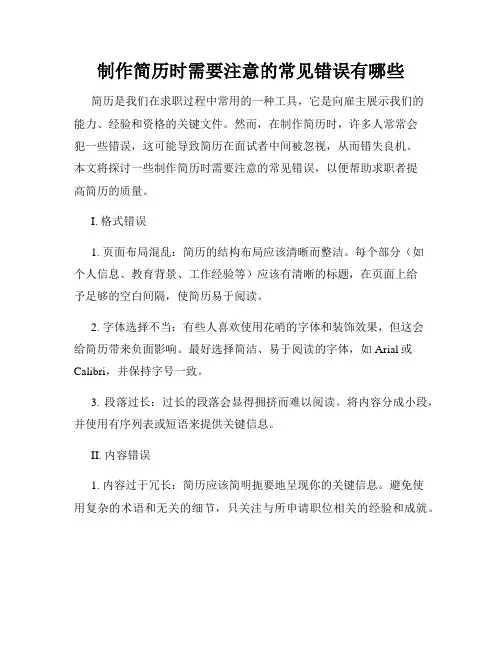 制作简历时需要注意的常见错误有哪些

简历是我们在求职过程中常用的一种工具，它是向雇主展示我们的能力、经验和资格的关键文件。然而，在制作简历时，许多人常常会犯一些错误，这可能导致简历在面试者中间被忽视，从而错失良机。本文将探讨一些制作简历时需要注意的常见错误，以便帮助求职者提高简历的质量。

I. 格式错误

1. 页面布局混乱：简历的结构布局应该清晰而整洁。每个部分（如个人信息、教育背景、工作经验等）应该有清晰的标题，在页面上给予足够的空白间隔，使简历易于阅读。

2. 字体选择不当：有些人喜欢使用花哨的字体和装饰效果，但这会给简历带来负面影响。最好选择简洁、易于阅读的字体，如 Arial 或 Calibri，并保持字号一致。

3. 段落过长：过长的段落会显得拥挤而难以阅读。将内容分成小段，并使用有序列表或短语来提供关键信息。

II. 内容错误

1. 内容过于冗长：简历应该简明扼要地呈现你的关键信息。避免使用复杂的术语和无关的细节，只关注与所申请职位相关的经验和成就。